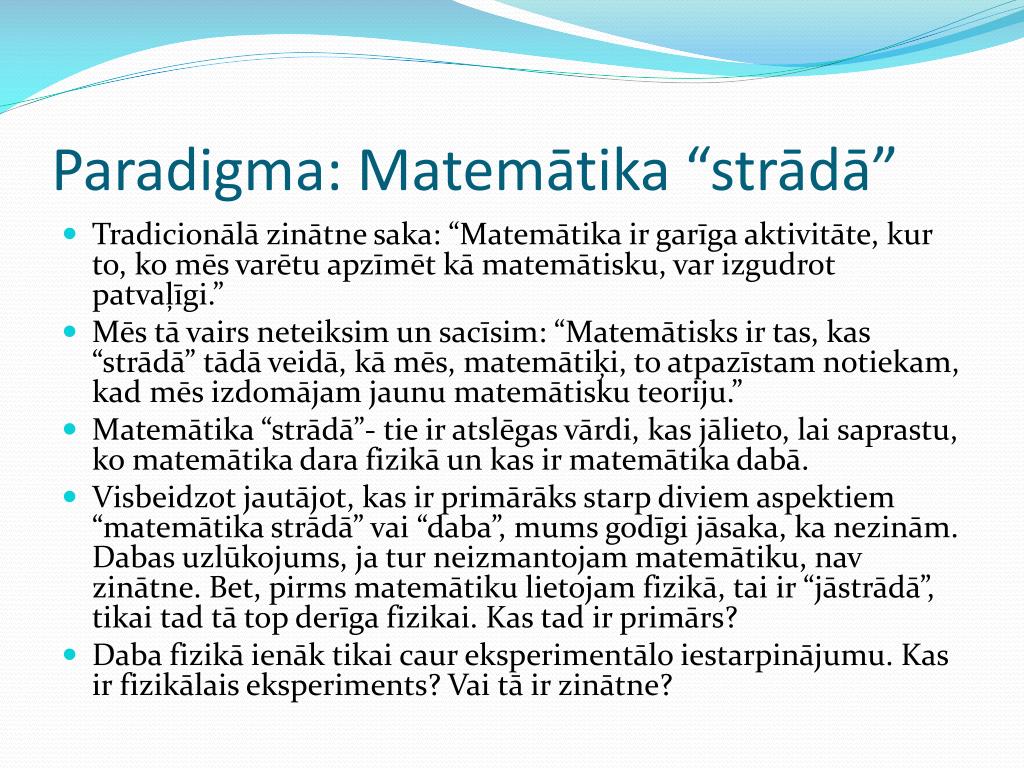 Paradigma: Matemātika “strādā”

Tradicionālā zinātne saka: “Matemātika ir garīga aktivitāte, kur to, ko mēs varētu apzīmēt kā matemātisku, var izgudrot patvaļīgi.”

Mēs tā vairs neteiksim un sacīsim: “Matemātisks ir tas, kas “strādā” tādā veidā, kā mēs, matemātiķi, to atpazīstam notiekam, kad mēs izdomājam jaunu matemātisku teoriju.”

Matemātika “strādā”- tie ir atslēgas vārdi, kas jālieto, lai saprastu, ko matemātika dara fizikā un kas ir matemātika dabā.

Visbeidzot jautājot, kas ir primārāks starp diviem aspektiem “matemātika strādā” vai “daba”, mums godīgi jāsaka, ka nezinām. Dabas uzlūkojums, ja tur neizmantojam matemātiku, nav zinātne. Bet, pirms matemātiku lietojam fizikā, tai ir “jāstrādā”, tikai tad tā top derīga fizikai. Kas tad ir primārs?

Daba fizikā ienāk tikai caur eksperimentālo iestarpinājumu. Kas ir fizikālais eksperiments? Vai tā ir zinātne?